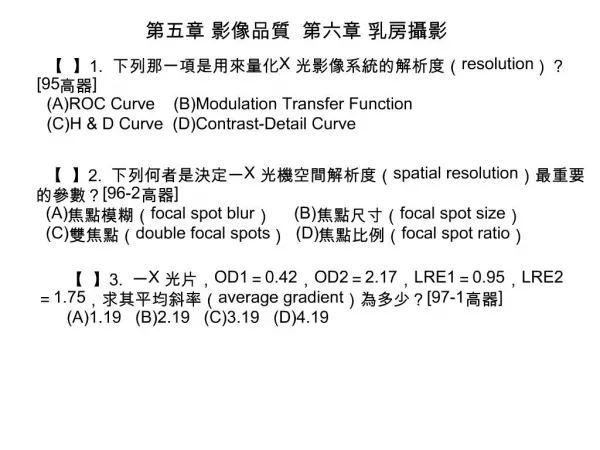 第五章 影像品質 第六章 乳房攝影

【 】1. 下列那一項是用來量化X 光影像系統的解析度（resolution）？[95高器]
(A)ROC Curve (B)Modulation Transfer Function
(C)H & D Curve (D)Contrast-Detail Curve

【 】2. 下列何者是決定一X 光機空間解析度（spatial resolution）最重要的參數？[96-2高器]
(A)焦點模糊（focal spot blur） (B)焦點尺寸（focal spot size）
(C)雙焦點（double focal spots） (D)焦點比例（focal spot ratio）

【 】3. 一X 光片，OD1 = 0.42，OD2 = 2.17，LRE1 = 0.95，LRE2 = 1.75，求其平均斜率（average gradient）為多少？[97-1高器]
(A)1.19 (B)2.19 (C)3.19 (D)4.19